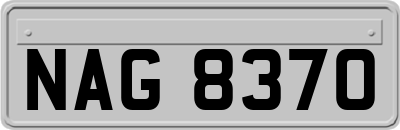 NAG 8370